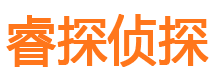 睿探侦探